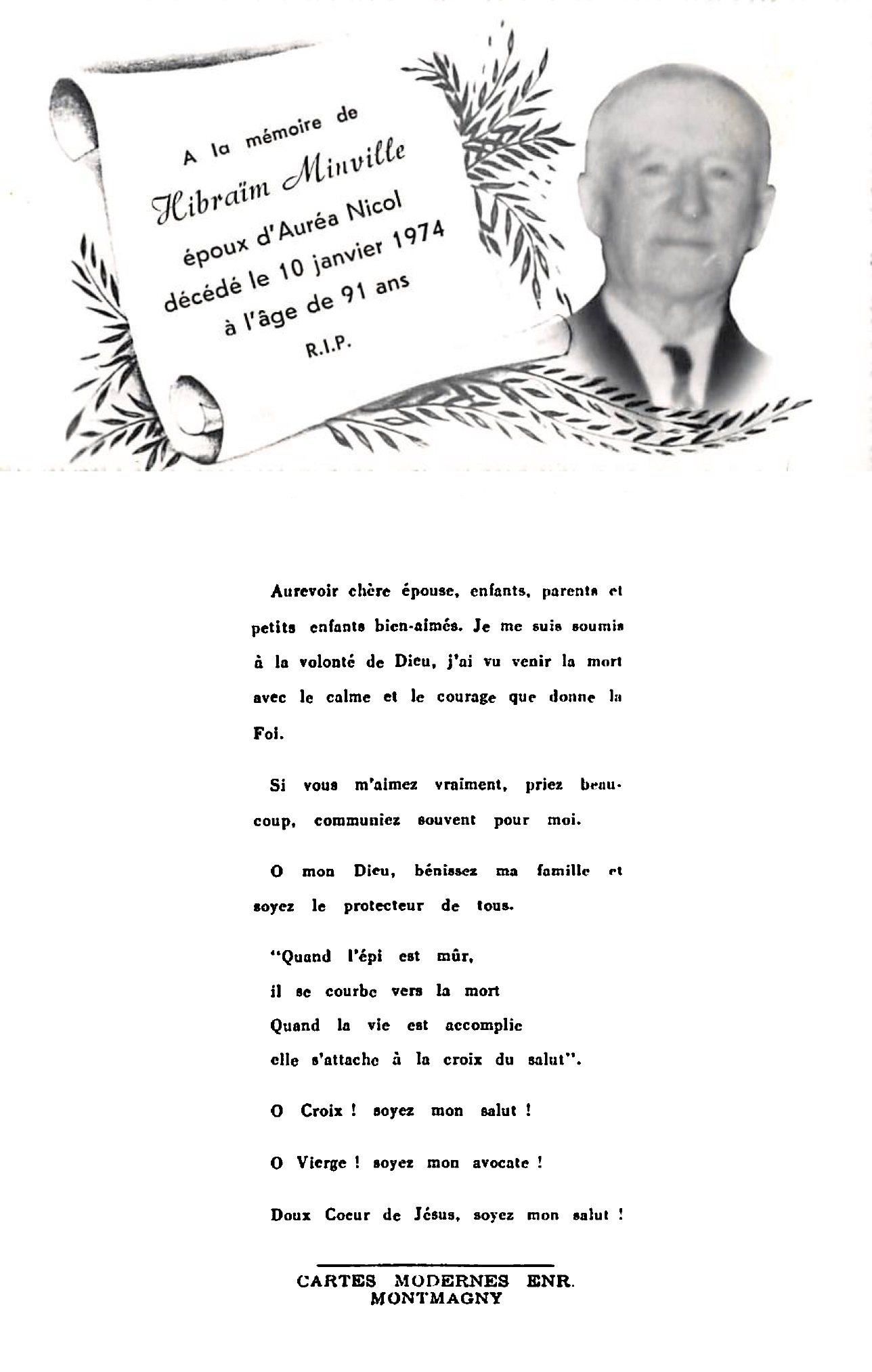 A la mémoire de
Hibraïm Minville
époux d'Auréa Nicol
décédé le 10 janvier 1974
à l'âge de 91 ans
R.I.P.

Aurevoir chère épouse, enfants, parents et petits enfants bien-aimés. Je me suis soumis à la volonté de Dieu, j'ai vu venir la mort avec le calme et le courage que donne la Foi.

Si vous m'aimez vraiment, priez beaucoup, communiez souvent pour moi.

O mon Dieu, bénissez ma famille et soyez le protecteur de tous.

"Quand l'épi est mûr,
il se courbe vers la mort
Quand la vie est accomplie
elle s'attache à la croix du salut".

O Croix ! soyez mon salut !

O Vierge ! soyez mon avocate !

Doux Coeur de Jésus, soyez mon salut !

CARTES MODERNES ENR.
MONTMAGNY